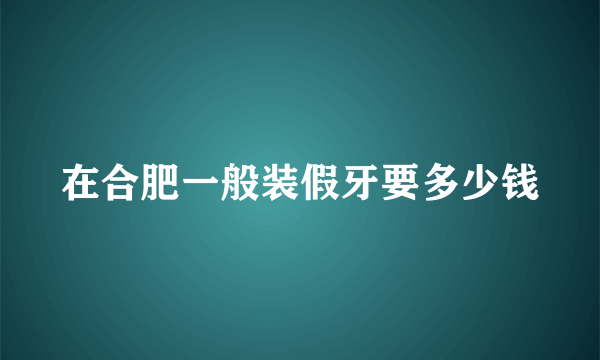 在合肥一般装假牙要多少钱